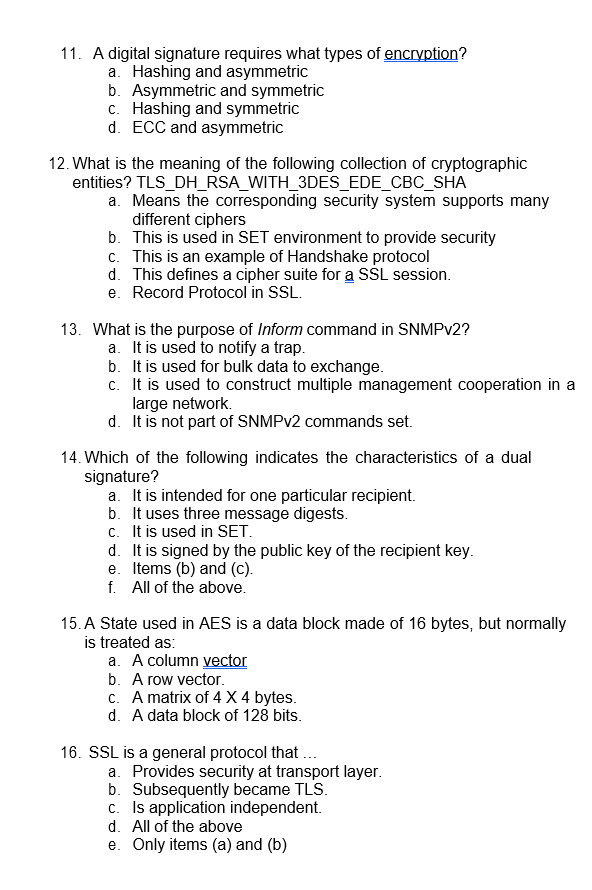 11. A digital signature requires what types of encryption?
a. Hashing and asymmetric
b. Asymmetric and symmetric
c. Hashing and symmetric
d. ECC and asymmetric

12. What is the meaning of the following collection of cryptographic entities? TLS_DH_RSA_WITH_3DES_EDE_CBC_SHA
a. Means the corresponding security system supports many different ciphers
b. This is used in SET environment to provide security
c. This is an example of Handshake protocol
d. This defines a cipher suite for a SSL session.
e. Record Protocol in SSL.

13. What is the purpose of Inform command in SNMPv2?
a. It is used to notify a trap.
b. It is used for bulk data to exchange.
c. It is used to construct multiple management cooperation in a large network.
d. It is not part of SNMPv2 commands set.

14. Which of the following indicates the characteristics of a dual signature?
a. It is intended for one particular recipient.
b. It uses three message digests.
c. It is used in SET.
d. It is signed by the public key of the recipient key.
e. Items (b) and (c).
f. All of the above.

15. A State used in AES is a data block made of 16 bytes, but normally is treated as:
a. A column vector
b. A row vector.
c. A matrix of 4 X 4 bytes.
d. A data block of 128 bits.

16. SSL is a general protocol that ...
a. Provides security at transport layer.
b. Subsequently became TLS.
c. Is application independent.
d. All of the above
e. Only items (a) and (b)